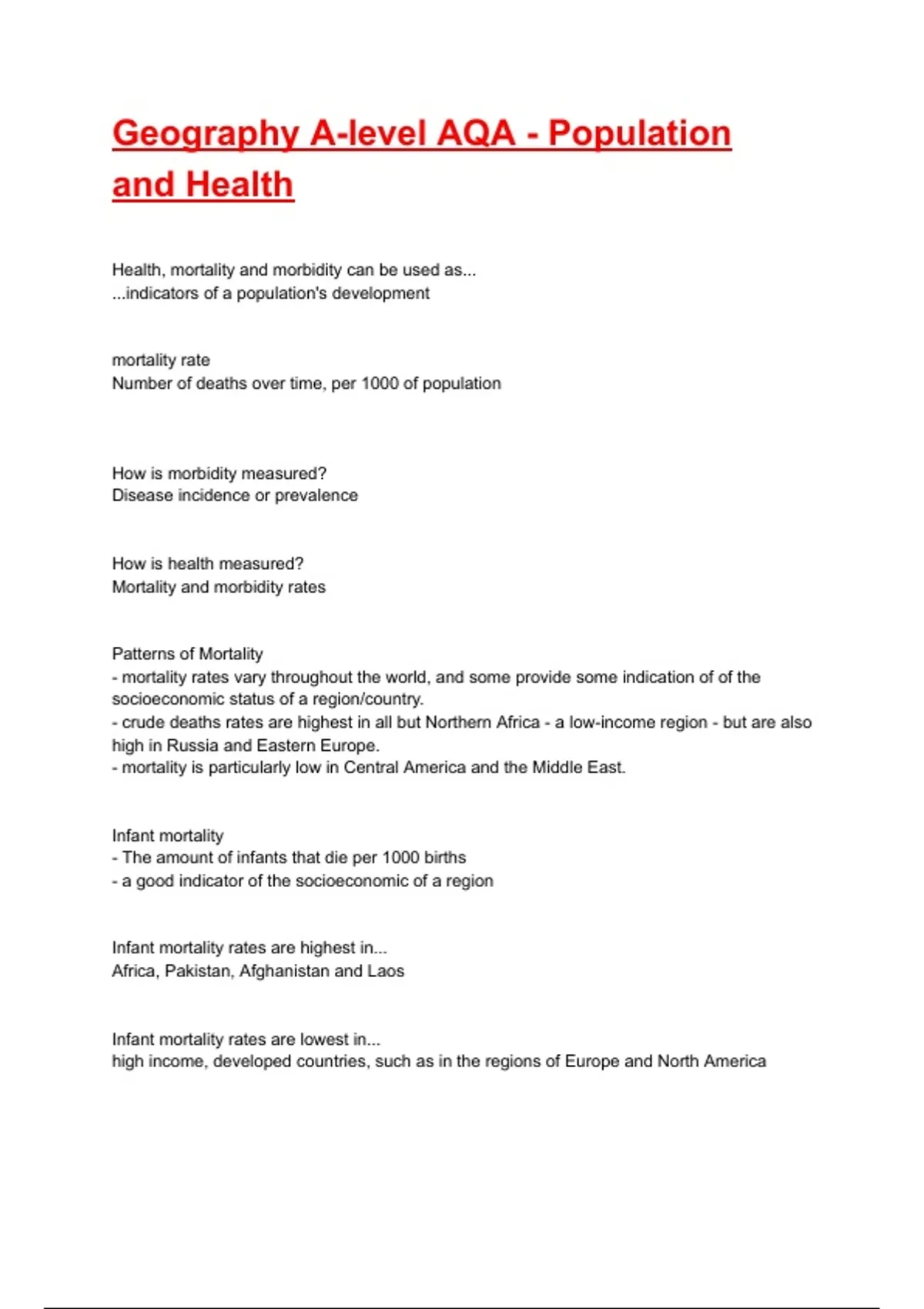 Geography A-level AQA - Population and Health

Health, mortality and morbidity can be used as...
...indicators of a population's development

mortality rate
Number of deaths over time, per 1000 of population

How is morbidity measured?
Disease incidence or prevalence

How is health measured?
Mortality and morbidity rates

Patterns of Mortality
- mortality rates vary throughout the world, and some provide some indication of of the socioeconomic status of a region/country.
- crude deaths rates are highest in all but Northern Africa - a low-income region - but are also high in Russia and Eastern Europe.
- mortality is particularly low in Central America and the Middle East.

Infant mortality
- The amount of infants that die per 1000 births
- a good indicator of the socioeconomic of a region

Infant mortality rates are highest in...
Africa, Pakistan, Afghanistan and Laos

Infant mortality rates are lowest in...
high income, developed countries, such as in the regions of Europe and North America